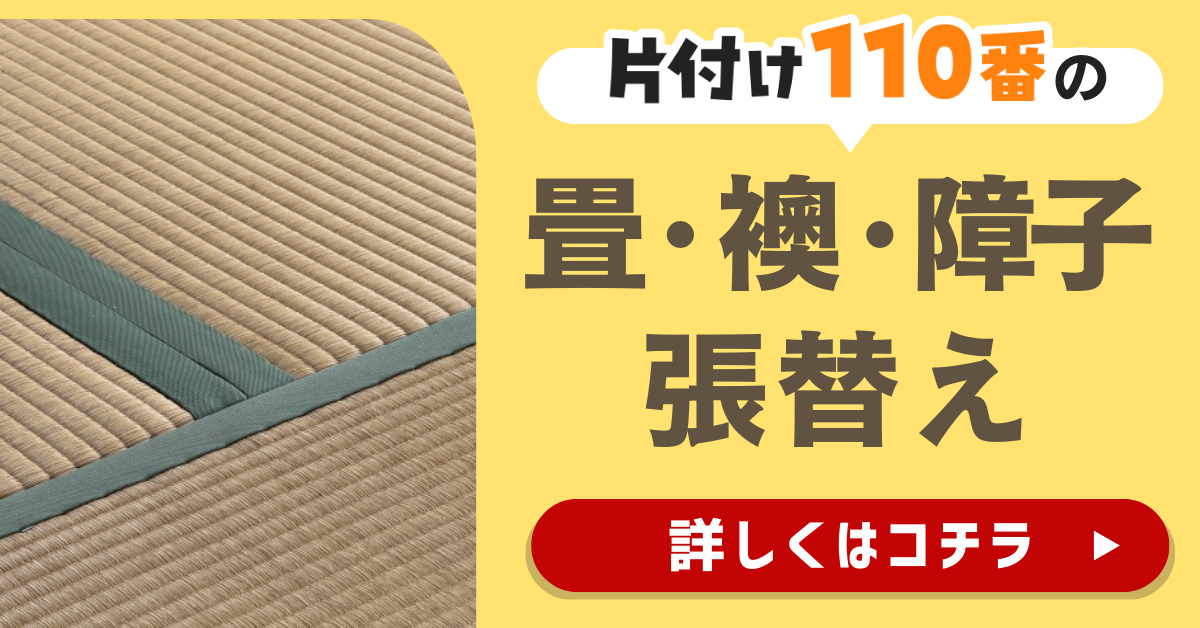 片付け110番の

畳・襖・障子
張替え

詳しくはコチラ ▶